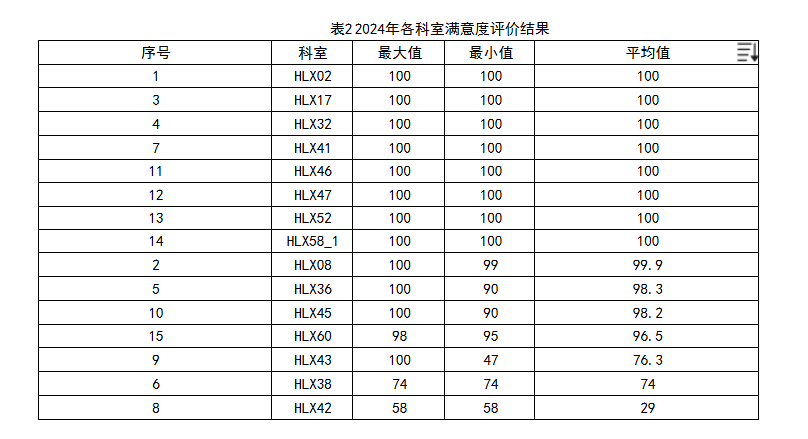 表2 2024年各科室满意度评价结果

| 序号 | 科室 | 最大值 | 最小值 | 平均值 |
|---|---|---|---|---|
| 1 | HLX02 | 100 | 100 | 100 |
| 3 | HLX17 | 100 | 100 | 100 |
| 4 | HLX32 | 100 | 100 | 100 |
| 7 | HLX41 | 100 | 100 | 100 |
| 11 | HLX46 | 100 | 100 | 100 |
| 12 | HLX47 | 100 | 100 | 100 |
| 13 | HLX52 | 100 | 100 | 100 |
| 14 | HLX58_1 | 100 | 100 | 100 |
| 2 | HLX08 | 100 | 99 | 99.9 |
| 5 | HLX36 | 100 | 90 | 98.3 |
| 10 | HLX45 | 100 | 90 | 98.2 |
| 15 | HLX60 | 98 | 95 | 96.5 |
| 9 | HLX43 | 100 | 47 | 76.3 |
| 6 | HLX38 | 74 | 74 | 74 |
| 8 | HLX42 | 58 | 58 | 29 |